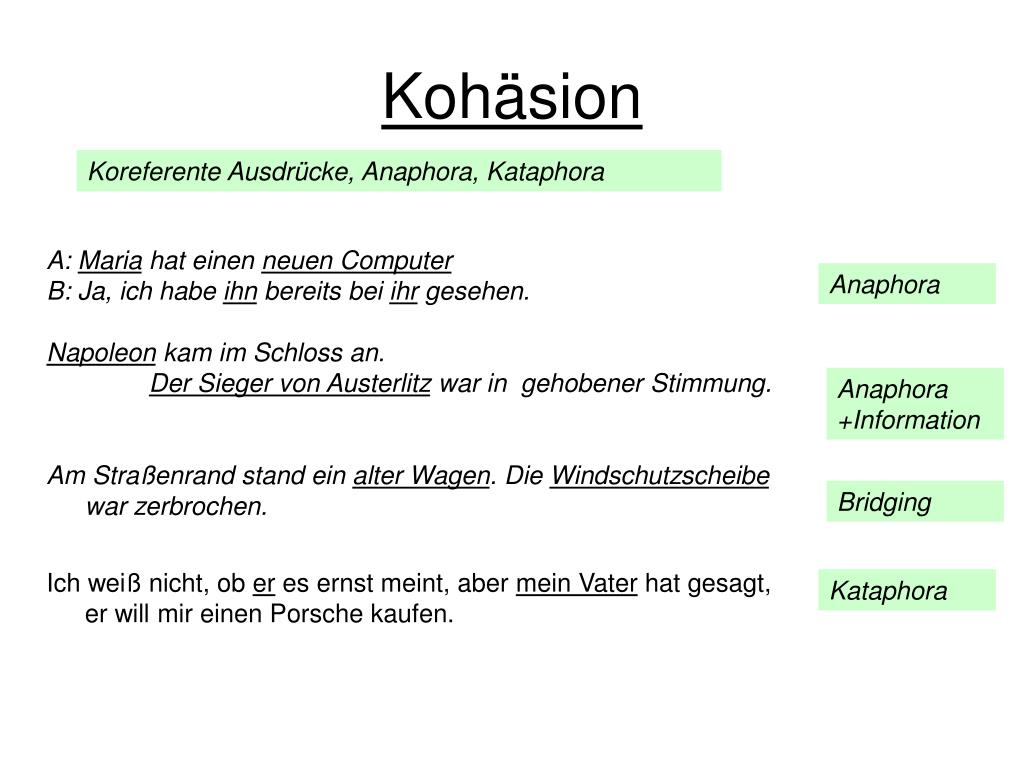 Kohäsion

Koreferente Ausdrücke, Anaphora, Kataphora

A: Maria hat einen neuen Computer
B: Ja, ich habe ihn bereits bei ihr gesehen.

Anaphora

Napoleon kam im Schloss an.
Der Sieger von Austerlitz war in gehobener Stimmung.

Anaphora +Information

Am Straßenrand stand ein alter Wagen. Die Windschutzscheibe war zerbrochen.

Bridging

Ich weiß nicht, ob er es ernst meint, aber mein Vater hat gesagt, er will mir einen Porsche kaufen.

Kataphora